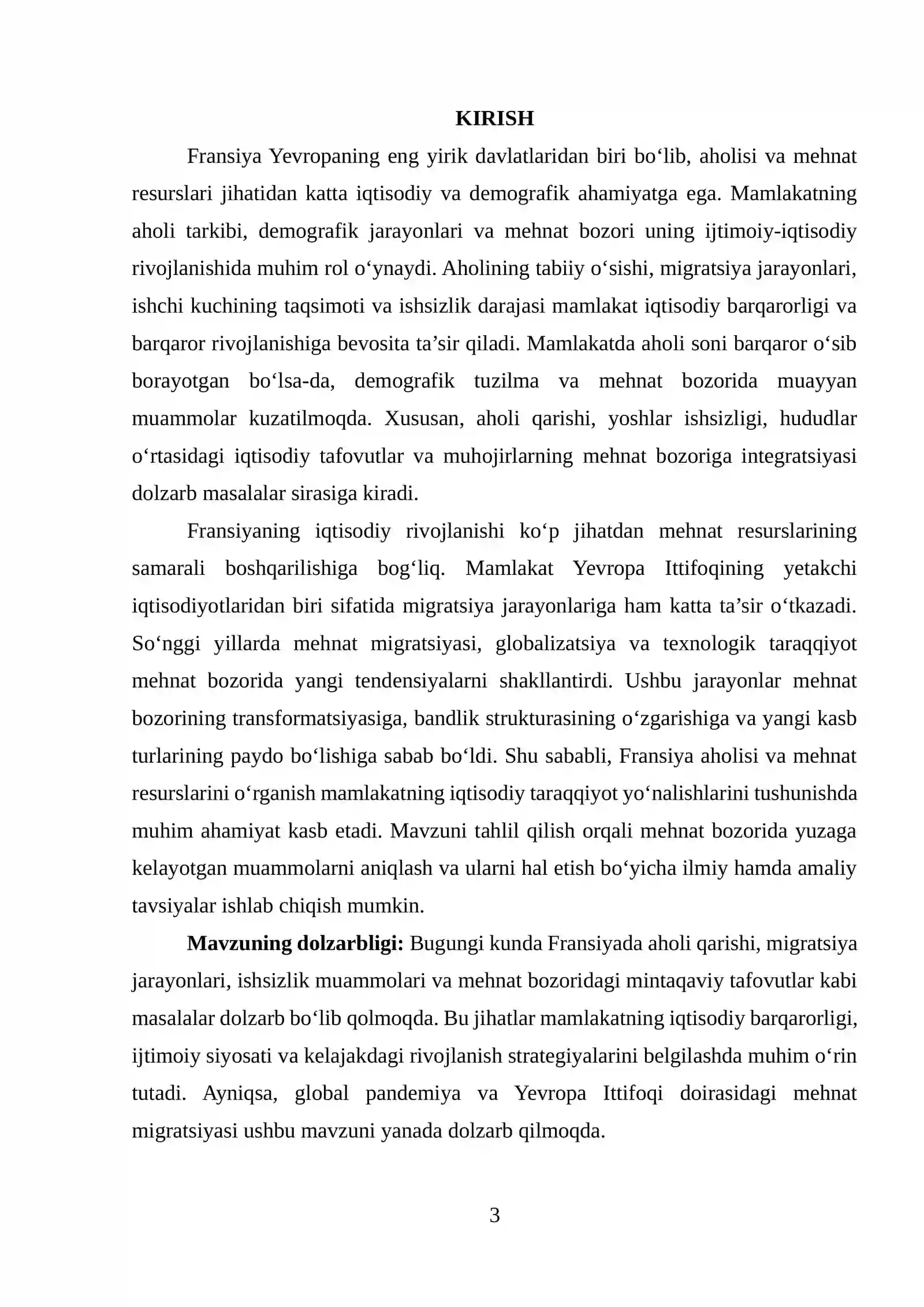 KIRISH

Fransiya Yevropaning eng yirik davlatlaridan biri bo'lib, aholisi va mehnat resurslari jihatidan katta iqtisodiy va demografik ahamiyatga ega. Mamlakatning aholi tarkibi, demografik jarayonlari va mehnat bozori uning ijtimoiy-iqtisodiy rivojlanishida muhim rol o'ynaydi. Aholining tabiiy o'sishi, migratsiya jarayonlari, ishchi kuchining taqsimoti va ishsizlik darajasi mamlakat iqtisodiy barqarorligi va barqaror rivojlanishiga bevosita ta'sir qiladi. Mamlakatda aholi soni barqaror o'sib borayotgan bo'lsa-da, demografik tuzilma va mehnat bozorida muayyan muammolar kuzatilmoqda. Xususan, aholi qarishi, yoshlar ishsizligi, hududlar o'rtasidagi iqtisodiy tafovutlar va muhojirlarning mehnat bozoriga integratsiyasi dolzarb masalalar sirasiga kiradi.

Fransiyaning iqtisodiy rivojlanishi ko'p jihatdan mehnat resurslarining samarali boshqarilishiga bog'liq. Mamlakat Yevropa Ittifoqining yetakchi iqtisodiyotlaridan biri sifatida migratsiya jarayonlariga ham katta ta'sir o'tkazadi. So'nggi yillarda mehnat migratsiyasi, globalizatsiya va texnologik taraqqiyot mehnat bozorida yangi tendensiyalarni shakllantirdi. Ushbu jarayonlar mehnat bozorining transformatsiyasiga, bandlik strukturasining o'zgarishiga va yangi kasb turlarining paydo bo'lishiga sabab bo'ldi. Shu sababli, Fransiya aholisi va mehnat resurslarini o'rganish mamlakatning iqtisodiy taraqqiyot yo'nalishlarini tushunishda muhim ahamiyat kasb etadi. Mavzuni tahlil qilish orqali mehnat bozorida yuzaga kelayotgan muammolarni aniqlash va ularni hal etish bo'yicha ilmiy hamda amaliy tavsiyalar ishlab chiqish mumkin.

Mavzuning dolzarbligi: Bugungi kunda Fransiyada aholi qarishi, migratsiya jarayonlari, ishsizlik muammolari va mehnat bozoridagi mintaqaviy tafovutlar kabi masalalar dolzarb bo'lib qolmoqda. Bu jihatlar mamlakatning iqtisodiy barqarorligi, ijtimoiy siyosati va kelajakdagi rivojlanish strategiyalarini belgilashda muhim o'rin tutadi. Ayniqsa, global pandemiya va Yevropa Ittifoqi doirasidagi mehnat migratsiyasi ushbu mavzuni yanada dolzarb qilmoqda.

3